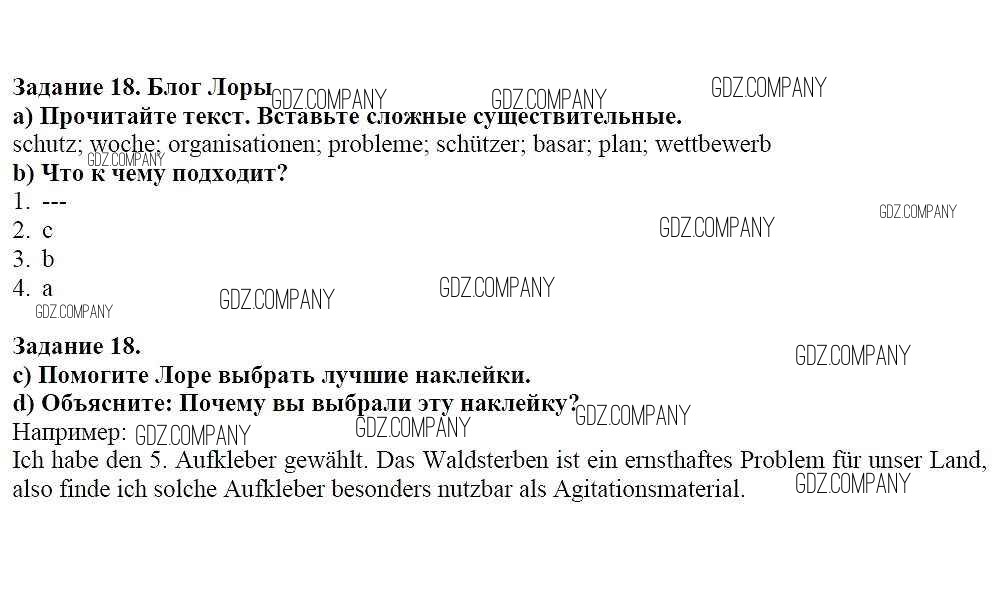 Задание 18. Блог Лоры
a) Прочитайте текст. Вставьте сложные существительные.
schutz; woche; organisationen; probleme; schützer; basar; plan; wettbewerb
b) Что к чему подходит?
1. ---
2. c
3. b
4. a

Задание 18.
c) Помогите Лоре выбрать лучшие наклейки.
d) Объясните: Почему вы выбрали эту наклейку?
Например:
Ich habe den 5. Aufkleber gewählt. Das Waldsterben ist ein ernsthaftes Problem für unser Land, also finde ich solche Aufkleber besonders nutzbar als Agitationsmaterial.

GDZ.COMPANY